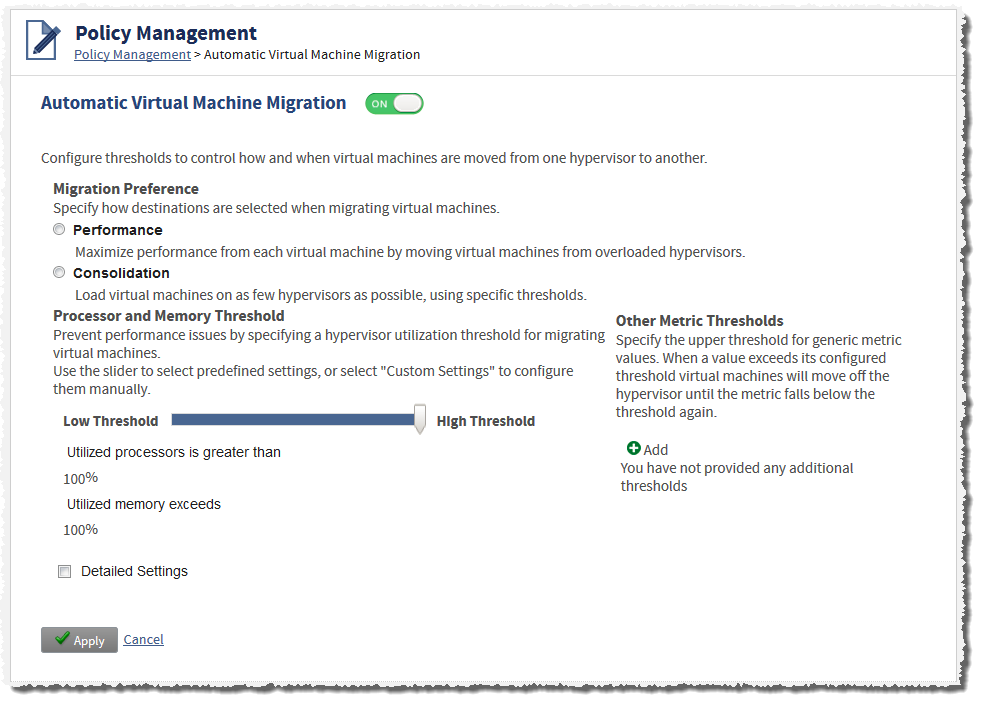 Policy Management
Policy Management > Automatic Virtual Machine Migration

Automatic Virtual Machine Migration ON

Configure thresholds to control how and when virtual machines are moved from one hypervisor to another.

Migration Preference
Specify how destinations are selected when migrating virtual machines.

Performance
Maximize performance from each virtual machine by moving virtual machines from overloaded hypervisors.

Consolidation
Load virtual machines on as few hypervisors as possible, using specific thresholds.

Processor and Memory Threshold
Prevent performance issues by specifying a hypervisor utilization threshold for migrating virtual machines.
Use the slider to select predefined settings, or select "Custom Settings" to configure them manually.

Low Threshold High Threshold

Utilized processors is greater than
100%
Utilized memory exceeds
100%

Detailed Settings

Other Metric Thresholds
Specify the upper threshold for generic metric values. When a value exceeds its configured threshold virtual machines will move off the hypervisor until the metric falls below the threshold again.

Add
You have not provided any additional thresholds

Apply Cancel